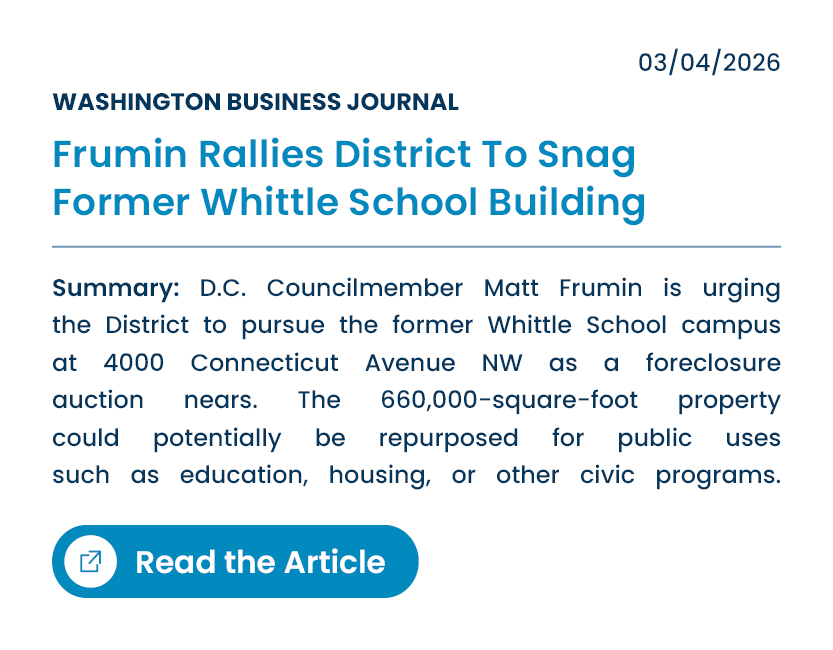 03/04/2026

WASHINGTON BUSINESS JOURNAL

Frumin Rallies District To Snag Former Whittle School Building

Summary: D.C. Councilmember Matt Frumin is urging the District to pursue the former Whittle School campus at 4000 Connecticut Avenue NW as a foreclosure auction nears. The 660,000-square-foot property could potentially be repurposed for public uses such as education, housing, or other civic programs.

Read the Article